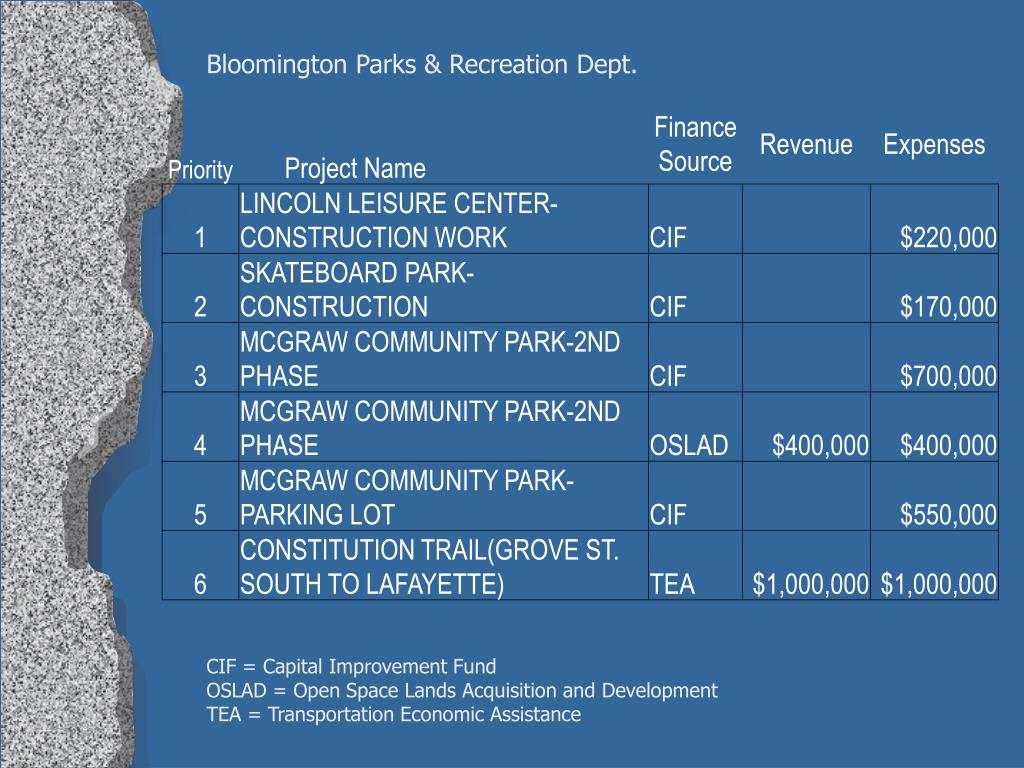 Bloomington Parks & Recreation Dept.

| Priority | Project Name | Finance Source | Revenue | Expenses |
|---|---|---|---|---|
| 1 | LINCOLN LEISURE CENTER-CONSTRUCTION WORK | CIF | | $220,000 |
| 2 | SKATEBOARD PARK-CONSTRUCTION | CIF | | $170,000 |
| 3 | MCGRAW COMMUNITY PARK-2ND PHASE | CIF | | $700,000 |
| 4 | MCGRAW COMMUNITY PARK-2ND PHASE | OSLAD | $400,000 | $400,000 |
| 5 | MCGRAW COMMUNITY PARK-PARKING LOT | CIF | | $550,000 |
| 6 | CONSTITUTION TRAIL(GROVE ST. SOUTH TO LAFAYETTE) | TEA | $1,000,000 | $1,000,000 |

CIF = Capital Improvement Fund
OSLAD = Open Space Lands Acquisition and Development
TEA = Transportation Economic Assistance